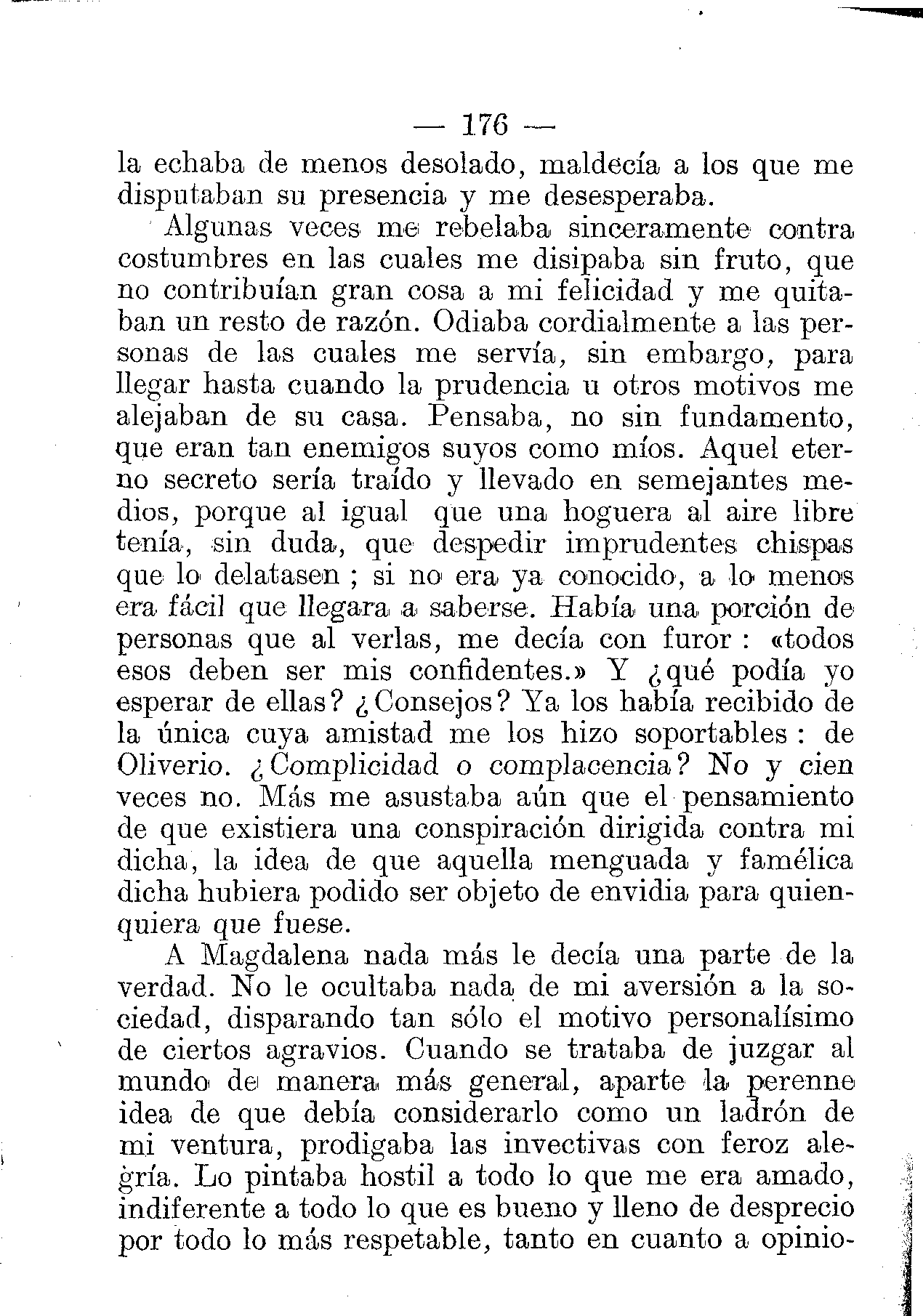 — 176 —

la echaba de menos desolado, maldecía a los que me disputaban su presencia y me desesperaba.

Algunas veces me rebelaba sinceramente contra costumbres en las cuales me disipaba sin fruto, que no contribuían gran cosa a mi felicidad y me quitaban un resto de razón. Odiaba cordialmente a las personas de las cuales me servía, sin embargo, para llegar hasta cuando la prudencia u otros motivos me alejaban de su casa. Pensaba, no sin fundamento, que eran tan enemigos suyos como míos. Aquel eterno secreto sería traído y llevado en semejantes medios, porque al igual que una hoguera al aire libre tenía, sin duda, que despedir imprudentes chispas que lo delatasen ; si no era ya conocido, a lo menos era fácil que llegara a saberse. Había una porción de personas que al verlas, me decía con furor : «todos esos deben ser mis confidentes.» Y ¿qué podía yo esperar de ellas? ¿Consejos? Ya los había recibido de la única cuya amistad me los hizo soportables : de Oliverio. ¿Complicidad o complacencia? No y cien veces no. Más me asustaba aún que el pensamiento de que existiera una conspiración dirigida contra mi dicha, la idea de que aquella menguada y famélica dicha hubiera podido ser objeto de envidia para quienquiera que fuese.

A Magdalena nada más le decía una parte de la verdad. No le ocultaba nada de mi aversión a la sociedad, disparando tan sólo el motivo personalísimo de ciertos agravios. Cuando se trataba de juzgar al mundo de manera más general, aparte la perenne idea de que debía considerarlo como un ladrón de mi ventura, prodigaba las invectivas con feroz alegría. Lo pintaba hostil a todo lo que me era amado, indiferente a todo lo que es bueno y lleno de desprecio por todo lo más respetable, tanto en cuanto a opinio-